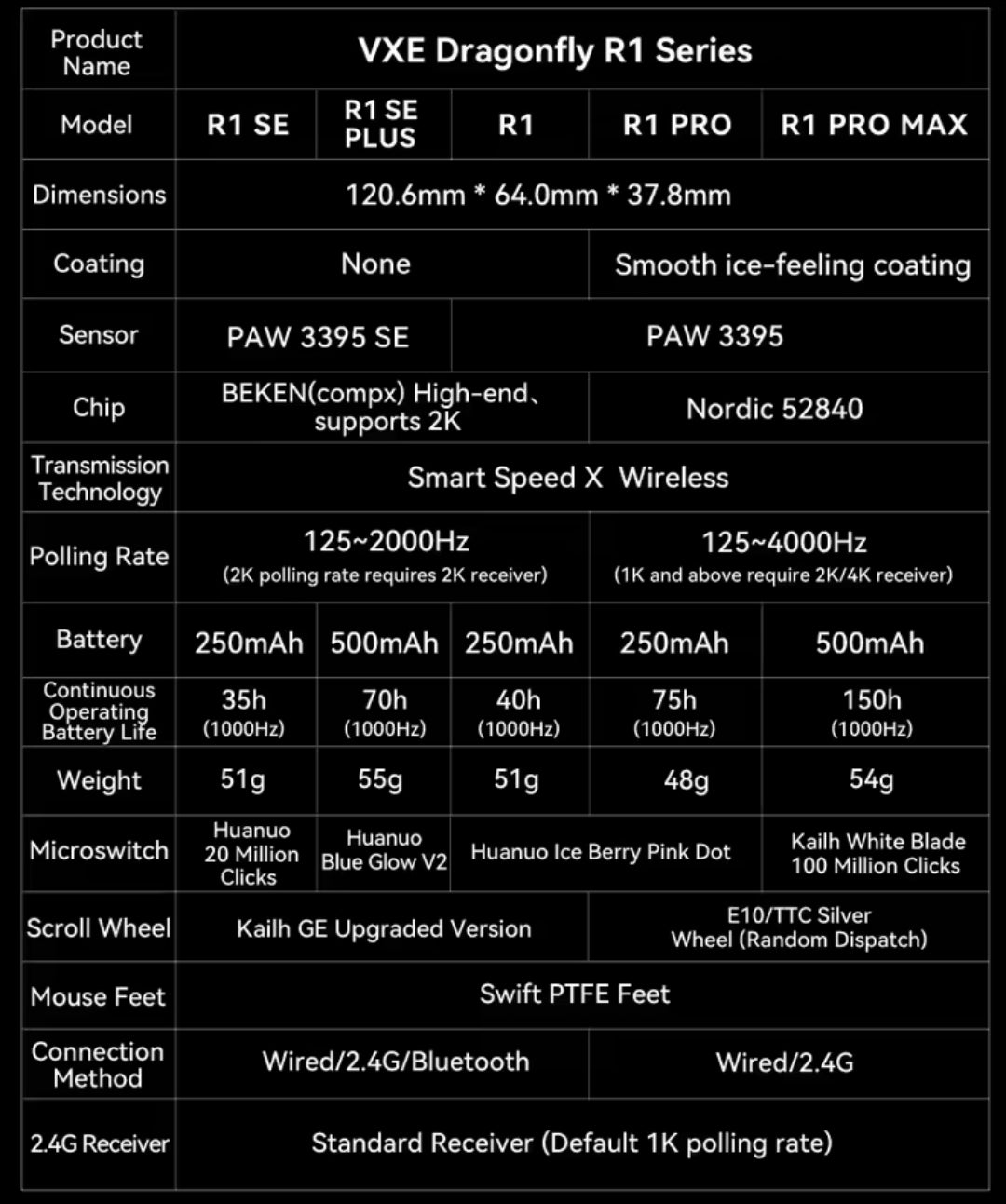 | Product Name | VXE Dragonfly R1 Series | | | | |
|---|---|---|---|---|---|
| Model | R1 SE | R1 SE PLUS | R1 | R1 PRO | R1 PRO MAX |
| Dimensions | 120.6mm * 64.0mm * 37.8mm | | | | |
| Coating | None | | | Smooth ice-feeling coating | |
| Sensor | PAW 3395 SE | | PAW 3395 | | |
| Chip | BEKEN(compx) High-end、supports 2K | | | Nordic 52840 | |
| Transmission Technology | Smart Speed X Wireless | | | | |
| Polling Rate | 125~2000Hz (2K polling rate requires 2K receiver) | | | 125~4000Hz (1K and above require 2K/4K receiver) | |
| Battery | 250mAh | 500mAh | 250mAh | 250mAh | 500mAh |
| Continuous Operating Battery Life | 35h (1000Hz) | 70h (1000Hz) | 40h (1000Hz) | 75h (1000Hz) | 150h (1000Hz) |
| Weight | 51g | 55g | 51g | 48g | 54g |
| Microswitch | Huanuo 20 Million Clicks | Huanuo Blue Glow V2 | Huanuo Ice Berry Pink Dot | | Kailh White Blade 100 Million Clicks |
| Scroll Wheel | Kailh GE Upgraded Version | | | E10/TTC Silver Wheel (Random Dispatch) | |
| Mouse Feet | Swift PTFE Feet | | | | |
| Connection Method | Wired/2.4G/Bluetooth | | | Wired/2.4G | |
| 2.4G Receiver | Standard Receiver (Default 1K polling rate) | | | | |